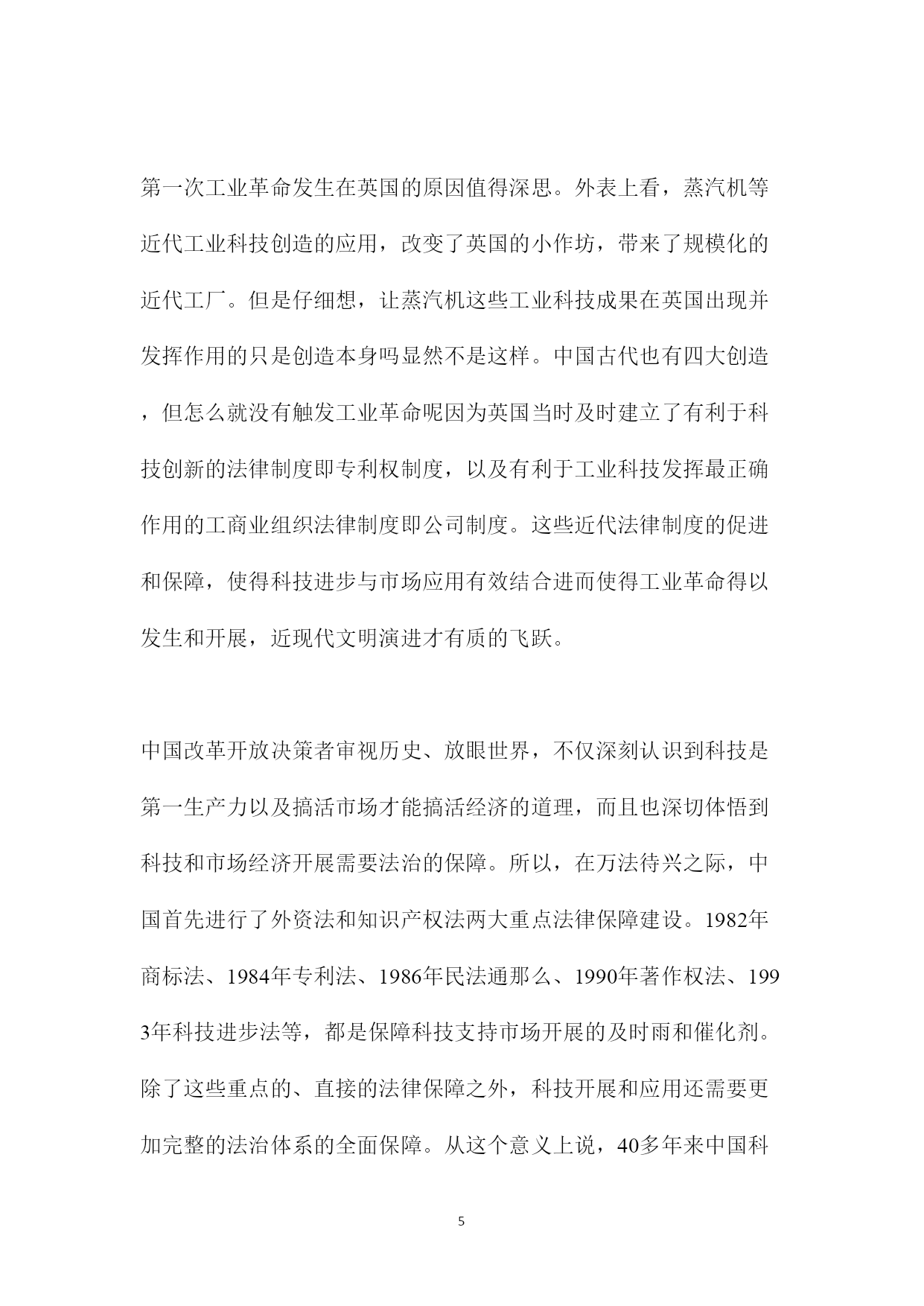 第一次工业革命发生在英国的原因值得深思。外表上看，蒸汽机等近代工业科技创造的应用，改变了英国的小作坊，带来了规模化的近代工厂。但是仔细想，让蒸汽机这些工业科技成果在英国出现并发挥作用的只是创造本身吗显然不是这样。中国古代也有四大创造，但怎么就没有触发工业革命呢因为英国当时及时建立了有利于科技创新的法律制度即专利权制度，以及有利于工业科技发挥最正确作用的工商业组织法律制度即公司制度。这些近代法律制度的促进和保障，使得科技进步与市场应用有效结合进而使得工业革命得以发生和开展，近现代文明演进才有质的飞跃。

中国改革开放决策者审视历史、放眼世界，不仅深刻认识到科技是第一生产力以及搞活市场才能搞活经济的道理，而且也深切体悟到科技和市场经济开展需要法治的保障。所以，在万法待兴之际，中国首先进行了外资法和知识产权法两大重点法律保障建设。1982年商标法、1984年专利法、1986年民法通那么、1990年著作权法、1993年科技进步法等，都是保障科技支持市场开展的及时雨和催化剂。除了这些重点的、直接的法律保障之外，科技开展和应用还需要更加完整的法治体系的全面保障。从这个意义上说，40多年来中国科

5